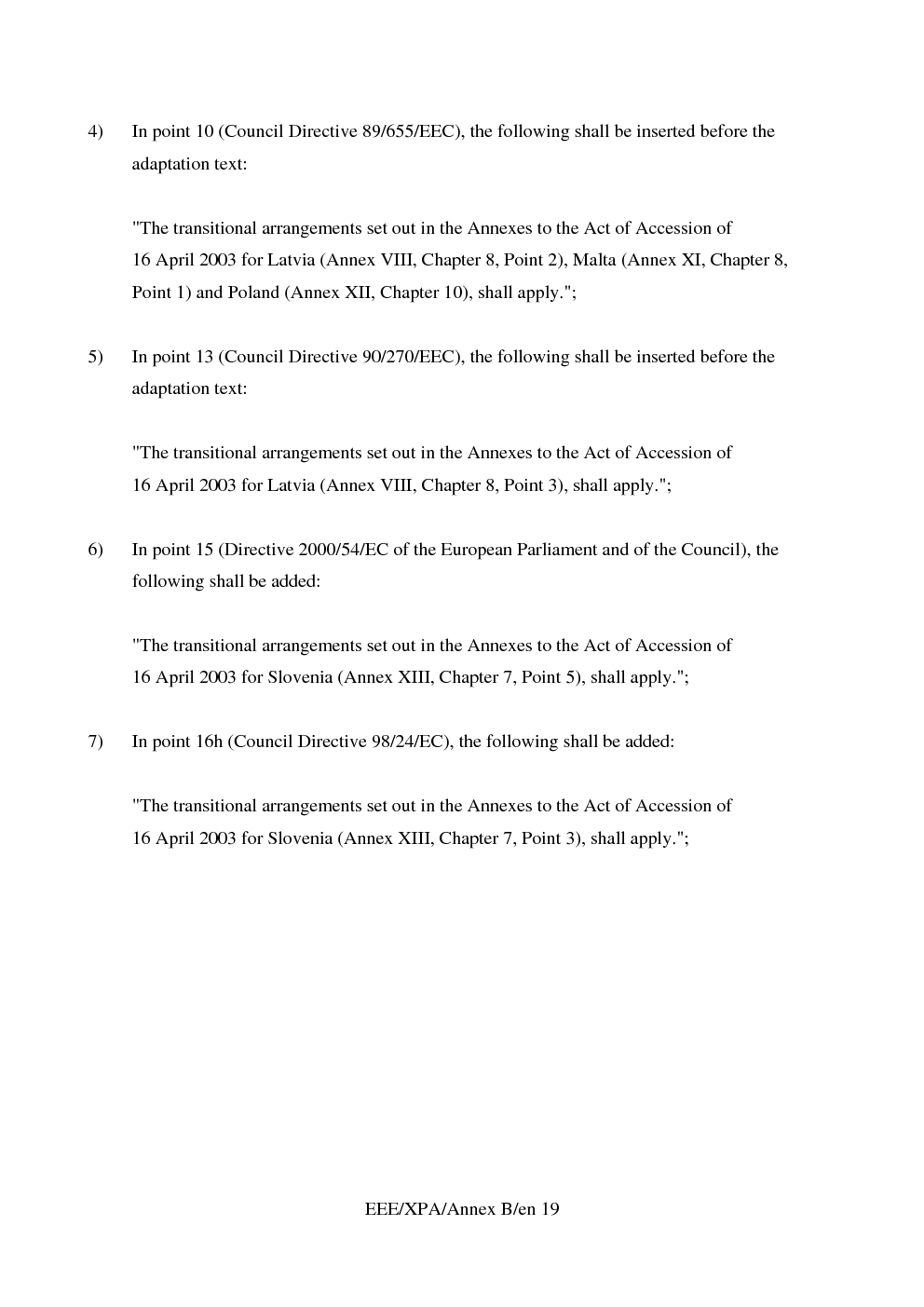 4) In point 10 (Council Directive 89/655/EEC), the following shall be inserted before the adaptation text:

"The transitional arrangements set out in the Annexes to the Act of Accession of 16 April 2003 for Latvia (Annex VIII, Chapter 8, Point 2), Malta (Annex XI, Chapter 8, Point 1) and Poland (Annex XII, Chapter 10), shall apply.";

5) In point 13 (Council Directive 90/270/EEC), the following shall be inserted before the adaptation text:

"The transitional arrangements set out in the Annexes to the Act of Accession of 16 April 2003 for Latvia (Annex VIII, Chapter 8, Point 3), shall apply.";

6) In point 15 (Directive 2000/54/EC of the European Parliament and of the Council), the following shall be added:

"The transitional arrangements set out in the Annexes to the Act of Accession of 16 April 2003 for Slovenia (Annex XIII, Chapter 7, Point 5), shall apply.";

7) In point 16h (Council Directive 98/24/EC), the following shall be added:

"The transitional arrangements set out in the Annexes to the Act of Accession of 16 April 2003 for Slovenia (Annex XIII, Chapter 7, Point 3), shall apply.";

EEE/XPA/Annex B/en 19